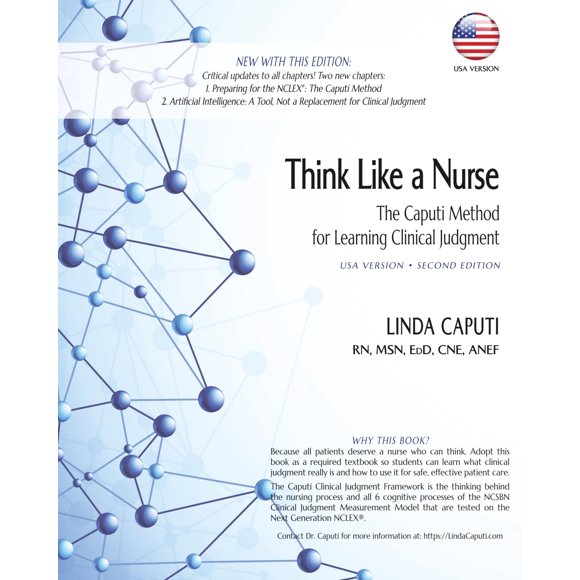 USA VERSION

NEW WITH THIS EDITION:
Critical updates to all chapters! Two new chapters:
1. Preparing for the NCLEX®: The Caputi Method
2. Artificial Intelligence: A Tool, Not a Replacement for Clinical Judgment

Think Like a Nurse

The Caputi Method for Learning Clinical Judgment

USA VERSION • SECOND EDITION

LINDA CAPUTI
RN, MSN, EdD, CNE, ANEF

WHY THIS BOOK?

Because all patients deserve a nurse who can think. Adopt this book as a required textbook so students can learn what clinical judgment really is and how to use it for safe, effective patient care.

The Caputi Clinical Judgment Framework is the thinking behind the nursing process and all 6 cognitive processes of the NCSBN Clinical Judgment Measurement Model that are tested on the Next Generation NCLEX®.

Contact Dr. Caputi for more information at: https://LindaCaputi.com